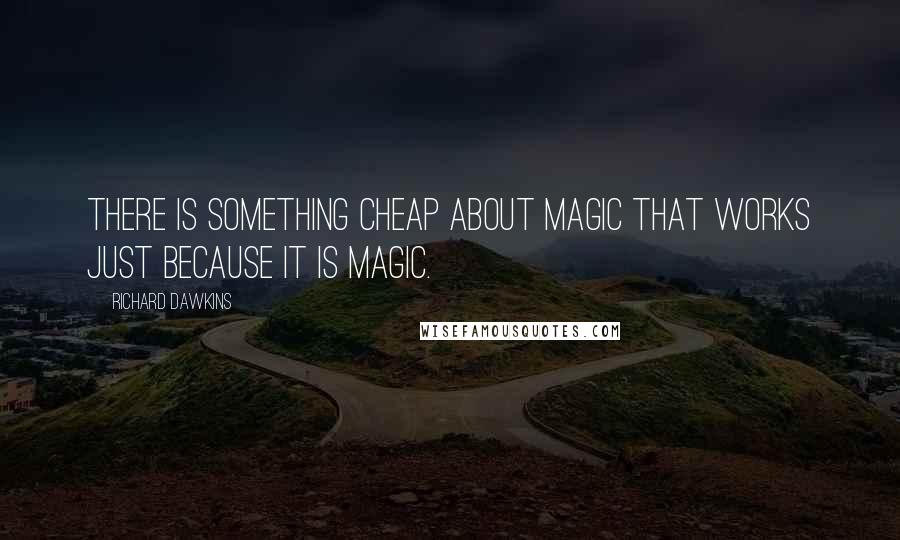 THERE IS SOMETHING CHEAP ABOUT MAGIC THAT WORKS JUST BECAUSE IT IS MAGIC.

RICHARD DAWKINS

WISEFAMOUSQUOTES.COM